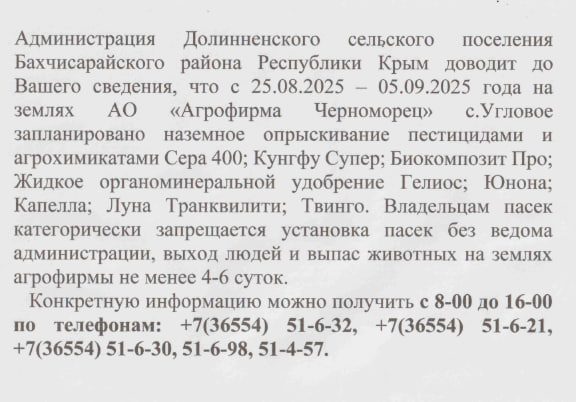 Администрация Долинненского сельского поселения Бахчисарайского района Республики Крым доводит до Вашего сведения, что с 25.08.2025 – 05.09.2025 года на землях АО «Агрофирма Черноморец» с.Угловое запланировано наземное опрыскивание пестицидами и агрохимикатами Сера 400; Кунгфу Супер; Биокомпозит Про; Жидкое органоминеральной удобрение Гелиос; Юнона; Капелла; Луна Транквилити; Твинго. Владельцам пасек категорически запрещается установка пасек без ведома администрации, выход людей и выпас животных на землях агрофирмы не менее 4-6 суток.

Конкретную информацию можно получить с 8-00 до 16-00 по телефонам: +7(36554) 51-6-32, +7(36554) 51-6-21, +7(36554) 51-6-30, 51-6-98, 51-4-57.